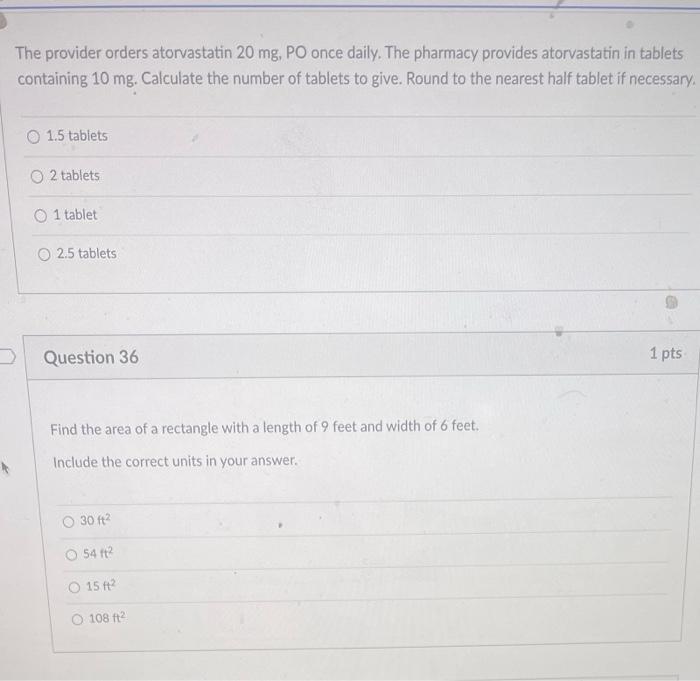 The provider orders atorvastatin 20 mg, PO once daily. The pharmacy provides atorvastatin in tablets containing 10 mg. Calculate the number of tablets to give. Round to the nearest half tablet if necessary.

1.5 tablets

2 tablets

1 tablet

2.5 tablets

Question 36

1 pts

Find the area of a rectangle with a length of 9 feet and width of 6 feet.

Include the correct units in your answer.

30 $ft^2$

54 $ft^2$

15 $ft^2$

108 $ft^2$